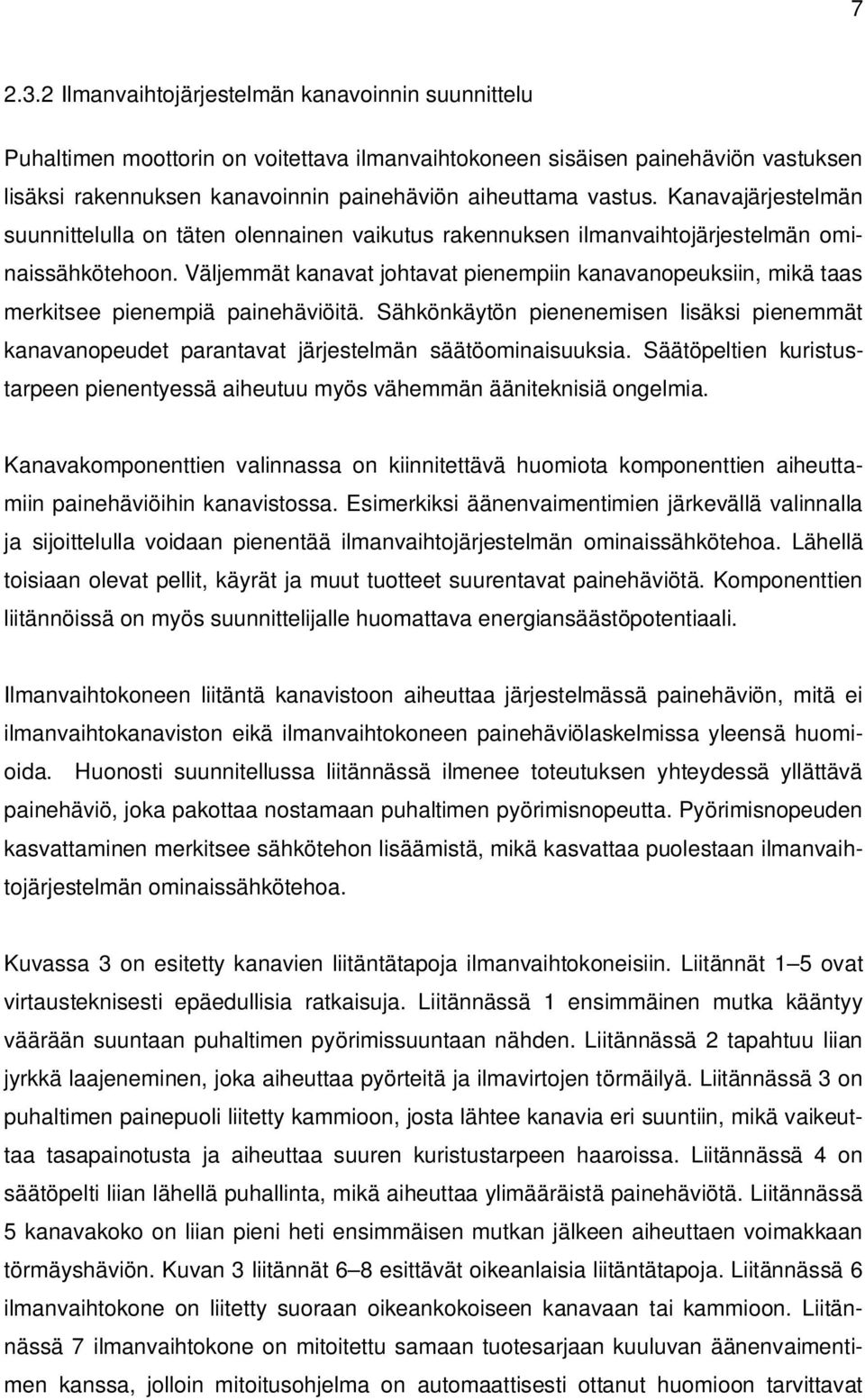 7

2.3.2 Ilmanvaihtojärjestelmän kanavoinnin suunnittelu

Puhaltimen moottorin on voitettava ilmanvaihtokoneen sisäisen painehäviön vastuksen lisäksi rakennuksen kanavoinnin painehäviön aiheuttama vastus. Kanavajärjestelmän suunnittelulla on täten olennainen vaikutus rakennuksen ilmanvaihtojärjestelmän ominaissähkötehoon. Väljemmät kanavat johtavat pienempiin kanavanopeuksiin, mikä taas merkitsee pienempiä painehäviöitä. Sähkönkäytön pienenemisen lisäksi pienemmät kanavanopeudet parantavat järjestelmän säätöominaisuuksia. Säätöpeltien kuristustarpeen pienentyessä aiheutuu myös vähemmän ääniteknisiä ongelmia.

Kanavakomponenttien valinnassa on kiinnitettävä huomiota komponenttien aiheuttamiin painehäviöihin kanavistossa. Esimerkiksi äänenvaimentimien järkevällä valinnalla ja sijoittelulla voidaan pienentää ilmanvaihtojärjestelmän ominaissähkötehoa. Lähellä toisiaan olevat pellit, käyrät ja muut tuotteet suurentavat painehäviötä. Komponenttien liitännöissä on myös suunnittelijalle huomattava energiansäästöpotentiaali.

Ilmanvaihtokoneen liitäntä kanavistoon aiheuttaa järjestelmässä painehäviön, mitä ei ilmanvaihtokanaviston eikä ilmanvaihtokoneen painehäviölaskelmissa yleensä huomioida. Huonosti suunnitellussa liitännässä ilmenee toteutuksen yhteydessä yllättävä painehäviö, joka pakottaa nostamaan puhaltimen pyörimisnopeutta. Pyörimisnopeuden kasvattaminen merkitsee sähkötehon lisäämistä, mikä kasvattaa puolestaan ilmanvaihtojärjestelmän ominaissähkötehoa.

Kuvassa 3 on esitetty kanavien liitäntätapoja ilmanvaihtokoneisiin. Liitännät 1–5 ovat virtausteknisesti epäedullisia ratkaisuja. Liitännässä 1 ensimmäinen mutka kääntyy väärään suuntaan puhaltimen pyörimissuuntaan nähden. Liitännässä 2 tapahtuu liian jyrkkä laajeneminen, joka aiheuttaa pyörteitä ja ilmavirtojen törmäilyä. Liitännässä 3 on puhaltimen painepuoli liitetty kammioon, josta lähtee kanavia eri suuntiin, mikä vaikeuttaa tasapainotusta ja aiheuttaa suuren kuristustarpeen haaroissa. Liitännässä 4 on säätöpelti liian lähellä puhallinta, mikä aiheuttaa ylimääräistä painehäviötä. Liitännässä 5 kanavakoko on liian pieni heti ensimmäisen mutkan jälkeen aiheuttaen voimakkaan törmäyshäviön. Kuvan 3 liitännät 6–8 esittävät oikeanlaisia liitäntätapoja. Liitännässä 6 ilmanvaihtokone on liitetty suoraan oikeankokoiseen kanavaan tai kammioon. Liitännässä 7 ilmanvaihtokone on mitoitettu samaan tuotesarjaan kuuluvan äänenvaimentimen kanssa, jolloin mitoitusohjelma on automaattisesti ottanut huomioon tarvittavat